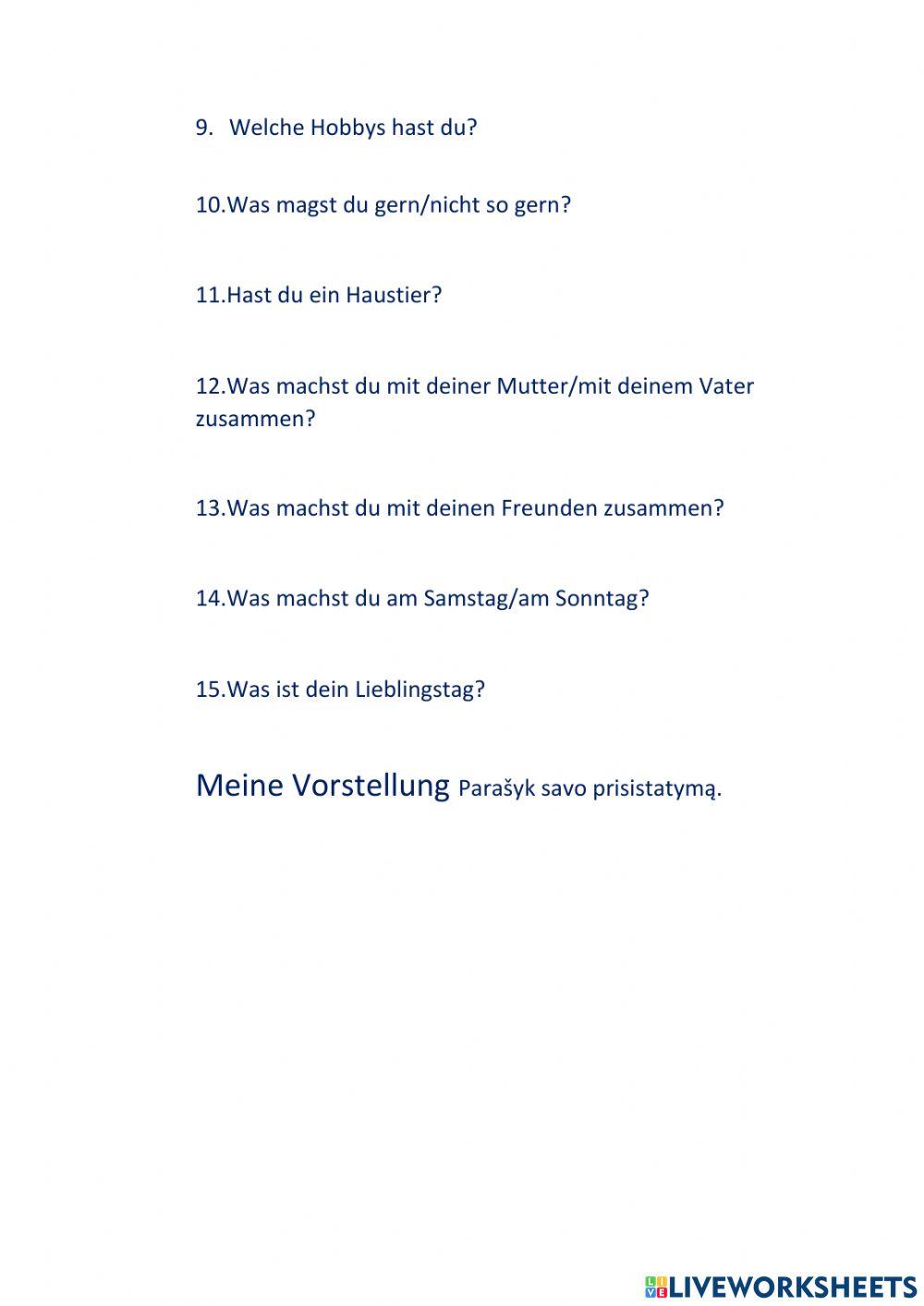 9. Welche Hobbys hast du?

10.Was magst du gern/nicht so gern?

11.Hast du ein Haustier?

12.Was machst du mit deiner Mutter/mit deinem Vater zusammen?

13.Was machst du mit deinen Freunden zusammen?

14.Was machst du am Samstag/am Sonntag?

15.Was ist dein Lieblingstag?

Meine Vorstellung Parašyk savo prisistatymą.

LIVEWORKSHEETS